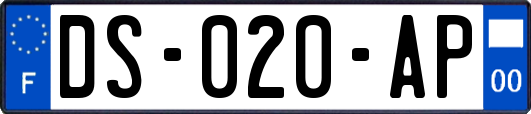 F
DS-020-AP
00